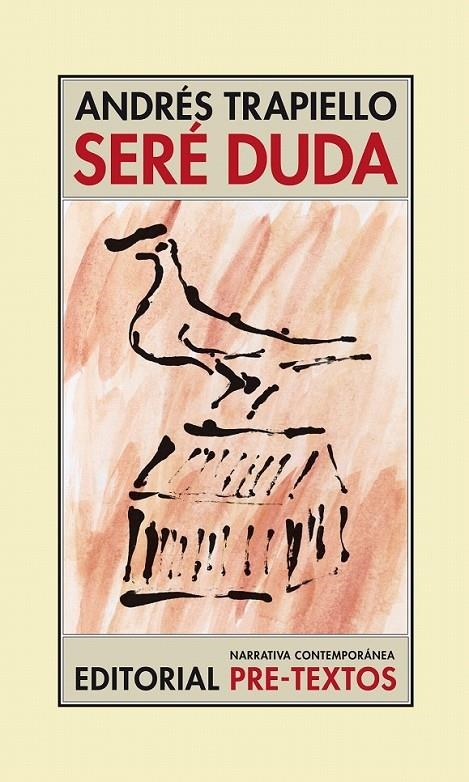 ANDRÉS TRAPIELLO
SERÉ DUDA

NARRATIVA CONTEMPORÁNEA
EDITORIAL PRE-TEXTOS